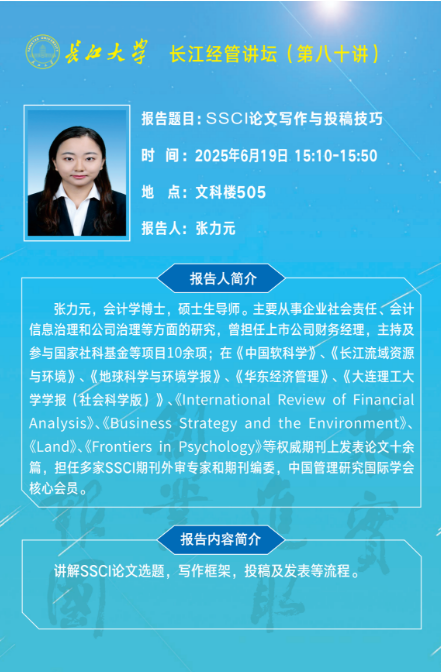 长江大学 长江经管讲坛（第八十讲）

报告题目：SSCI论文写作与投稿技巧

时 间：2025年6月19日 15:10-15:50

地 点：文科楼505

报告人：张力元

报告人简介

张力元，会计学博士，硕士生导师。主要从事企业社会责任、会计信息治理和公司治理等方面的研究，曾担任上市公司财务经理，主持及参与国家社科基金等项目10余项；在《中国软科学》、《长江流域资源与环境》、《地球科学与环境学报》、《华东经济管理》、《大连理工大学学报（社会科学版）》、《International Review of Financial Analysis》、《Business Strategy and the Environment》、《Land》、《Frontiers in Psychology》等权威期刊上发表论文十余篇，担任多家SSCI期刊外审专家和期刊编委，中国管理研究国际学会核心会员。

报告内容简介

讲解SSCI论文选题，写作框架，投稿及发表等流程。